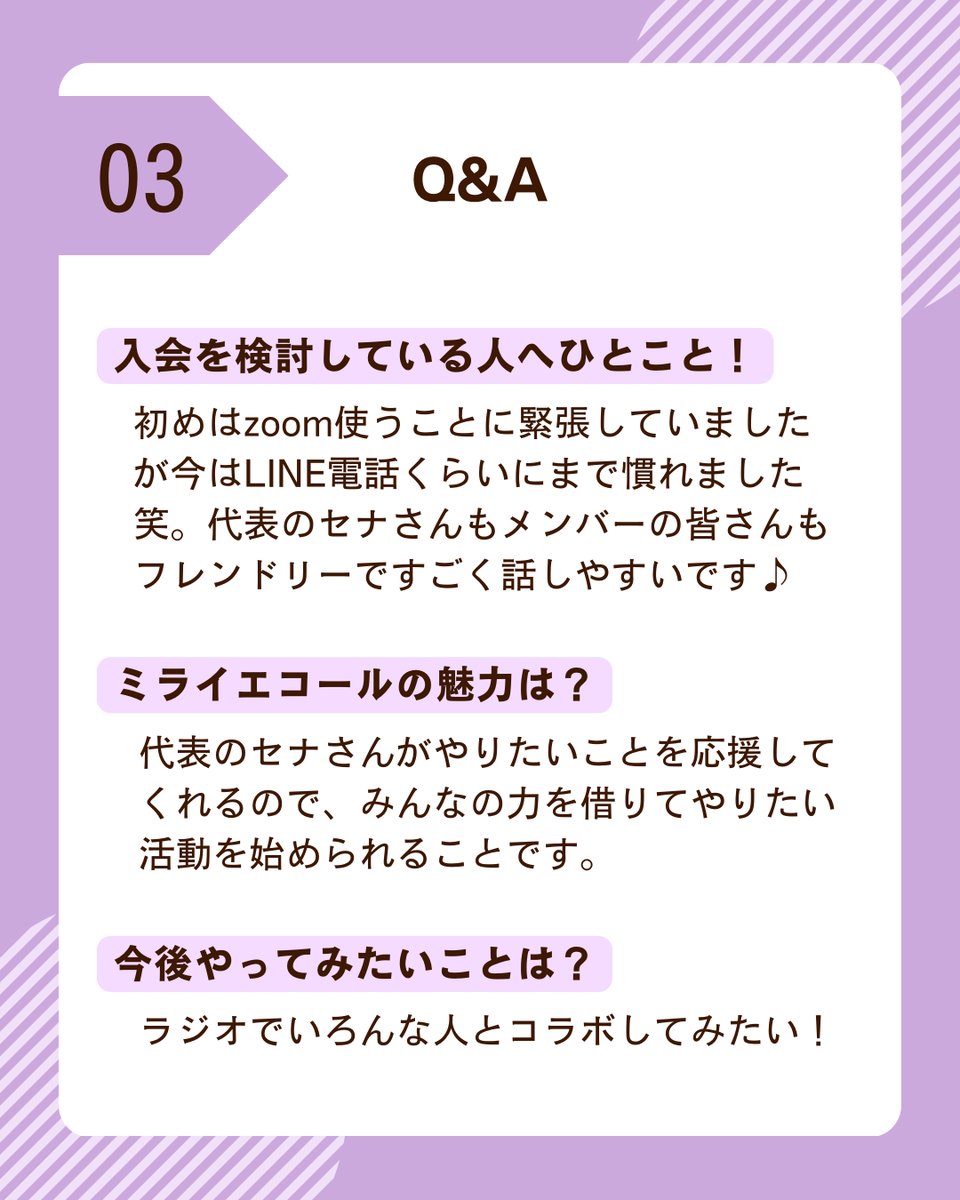 03

Q&A

入会を検討している人へひとこと！

初めはzoom使うことに緊張していましたが今はLINE電話くらいにまで慣れました笑。代表のセナさんもメンバーの皆さんもフレンドリーですごく話しやすいです♪

ミライエコールの魅力は？

代表のセナさんがやりたいことを応援してくれるので、みんなの力を借りてやりたい活動を始められることです。

今後やってみたいことは？

ラジオでいろんな人とコラボしてみたい！